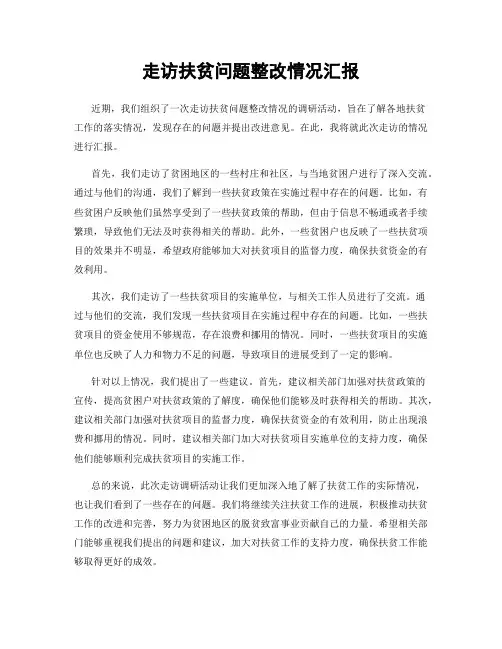 走访扶贫问题整改情况汇报

近期，我们组织了一次走访扶贫问题整改情况的调研活动，旨在了解各地扶贫工作的落实情况，发现存在的问题并提出改进意见。在此，我将就此次走访的情况进行汇报。

首先，我们走访了贫困地区的一些村庄和社区，与当地贫困户进行了深入交流。通过与他们的沟通，我们了解到一些扶贫政策在实施过程中存在的问题。比如，有些贫困户反映他们虽然享受到了一些扶贫政策的帮助，但由于信息不畅通或者手续繁琐，导致他们无法及时获得相关的帮助。此外，一些贫困户也反映了一些扶贫项目的效果并不明显，希望政府能够加大对扶贫项目的监督力度，确保扶贫资金的有效利用。

其次，我们走访了一些扶贫项目的实施单位，与相关工作人员进行了交流。通过与他们的交流，我们发现一些扶贫项目在实施过程中存在的问题。比如，一些扶贫项目的资金使用不够规范，存在浪费和挪用的情况。同时，一些扶贫项目的实施单位也反映了人力和物力不足的问题，导致项目的进展受到了一定的影响。

针对以上情况，我们提出了一些建议。首先，建议相关部门加强对扶贫政策的宣传，提高贫困户对扶贫政策的了解度，确保他们能够及时获得相关的帮助。其次，建议相关部门加强对扶贫项目的监督力度，确保扶贫资金的有效利用，防止出现浪费和挪用的情况。同时，建议相关部门加大对扶贫项目实施单位的支持力度，确保他们能够顺利完成扶贫项目的实施工作。

总的来说，此次走访调研活动让我们更加深入地了解了扶贫工作的实际情况，也让我们看到了一些存在的问题。我们将继续关注扶贫工作的进展，积极推动扶贫工作的改进和完善，努力为贫困地区的脱贫致富事业贡献自己的力量。希望相关部门能够重视我们提出的问题和建议，加大对扶贫工作的支持力度，确保扶贫工作能够取得更好的成效。